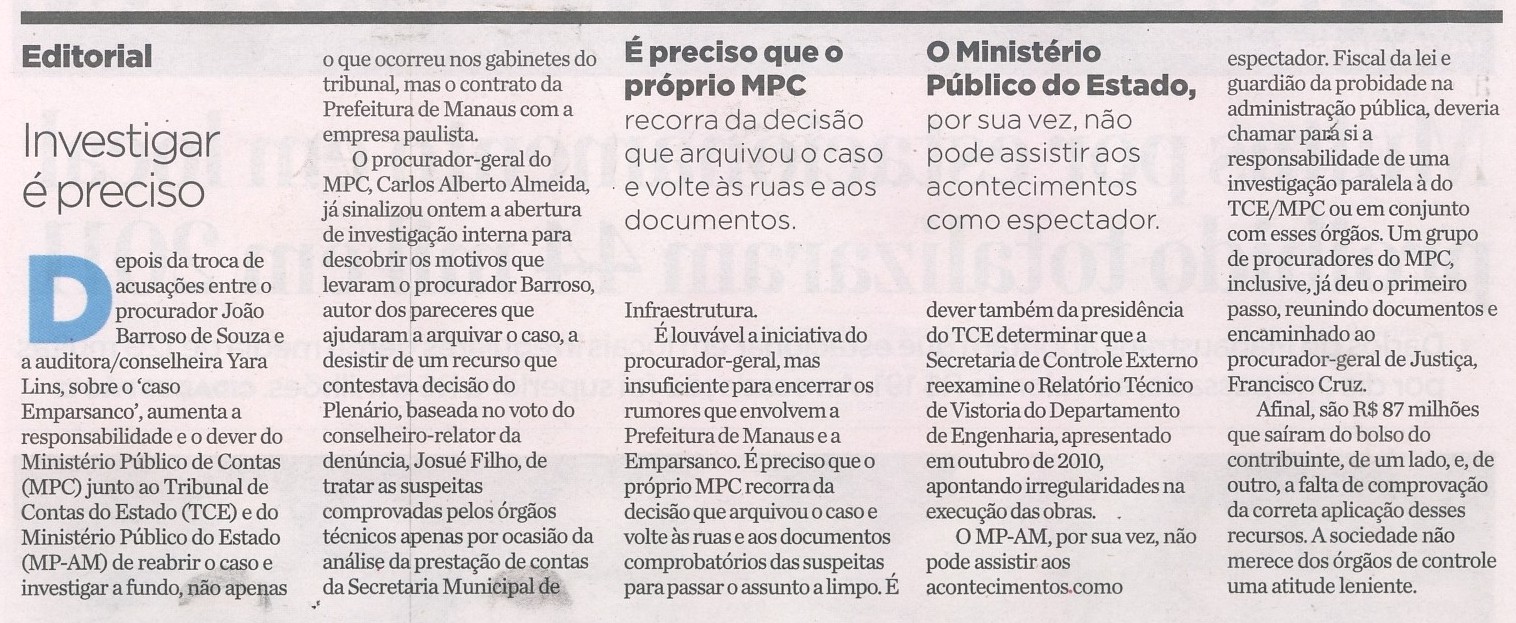 Editorial

Investigar é preciso

Depois da troca de acusações entre o procurador João Barroso de Souza e a auditora/conselheira Yara Lins, sobre o 'caso Emparsanco', aumenta a responsabilidade e o dever do Ministério Público de Contas (MPC) junto ao Tribunal de Contas do Estado (TCE) e do Ministério Público do Estado (MP-AM) de reabrir o caso e investigar a fundo, não apenas o que ocorreu nos gabinetes do tribunal, mas o contrato da Prefeitura de Manaus com a empresa paulista.

O procurador-geral do MPC, Carlos Alberto Almeida, já sinalizou ontem a abertura de investigação interna para descobrir os motivos que levaram o procurador Barroso, autor dos pareceres que ajudaram a arquivar o caso, a desistir de um recurso que contestava decisão do Plenário, baseada no voto do conselheiro-relator da denúncia, Josué Filho, de tratar as suspeitas comprovadas pelos órgãos técnicos apenas por ocasião da análise da prestação de contas da Secretaria Municipal de

É preciso que o próprio MPC recorra da decisão que arquivou o caso e volte às ruas e aos documentos.

Infraestrutura.

É louvável a iniciativa do procurador-geral, mas insuficiente para encerrar os rumores que envolvem a Prefeitura de Manaus e a Emparsanco. É preciso que o próprio MPC recorra da decisão que arquivou o caso e volte às ruas e aos documentos comprobatórios das suspeitas para passar o assunto a limpo. É

O Ministério Público do Estado, por sua vez, não pode assistir aos acontecimentos como espectador.

dever também da presidência do TCE determinar que a Secretaria de Controle Externo reexamine o Relatório Técnico de Vistoria do Departamento de Engenharia, apresentado em outubro de 2010, apontando irregularidades na execução das obras.

O MP-AM, por sua vez, não pode assistir aos acontecimentos como espectador. Fiscal da lei e guardião da probidade na administração pública, deveria chamar para si a responsabilidade de uma investigação paralela à do TCE/MPC ou em conjunto com esses órgãos. Um grupo de procuradores do MPC, inclusive, já deu o primeiro passo, reunindo documentos e encaminhado ao procurador-geral de Justiça, Francisco Cruz.

Afinal, são R$ 87 milhões que saíram do bolso do contribuinte, de um lado, e, de outro, a falta de comprovação da correta aplicação desses recursos. A sociedade não merece dos órgãos de controle uma atitude leniente.